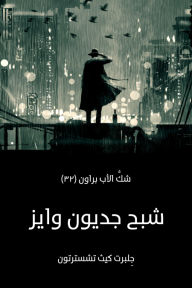 شكُّ الأب براون (٣٢)

شبح جديون وايز

جِلبرت كيث تشسترتون